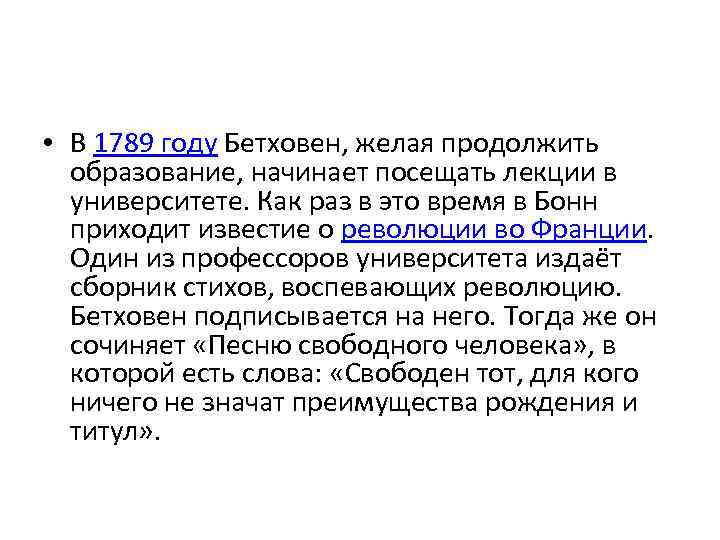 • В 1789 году Бетховен, желая продолжить образование, начинает посещать лекции в университете. Как раз в это время в Бонн приходит известие о революции во Франции. Один из профессоров университета издаёт сборник стихов, воспевающих революцию. Бетховен подписывается на него. Тогда же он сочиняет «Песню свободного человека», в которой есть слова: «Свободен тот, для кого ничего не значат преимущества рождения и титул».